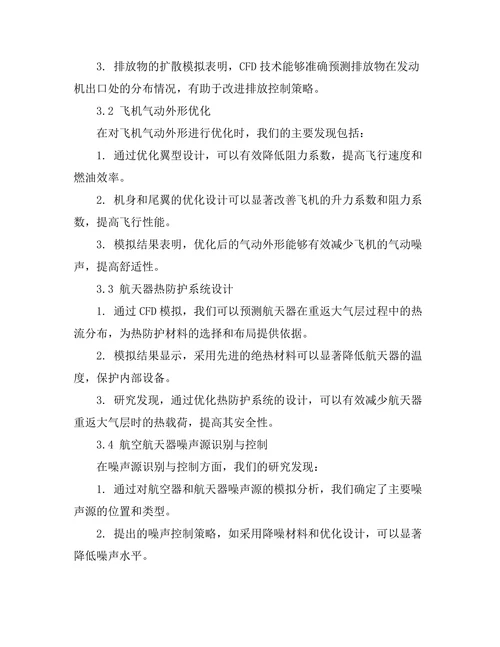 3. 排放物的扩散模拟表明，CFD 技术能够准确预测排放物在发动机出口处的分布情况，有助于改进排放控制策略。

3.2 飞机气动外形优化

在对飞机气动外形进行优化时，我们的主要发现包括：

1. 通过优化翼型设计，可以有效降低阻力系数，提高飞行速度和燃油效率。

2. 机身和尾翼的优化设计可以显著改善飞机的升力系数和阻力系数，提高飞行性能。

3. 模拟结果表明，优化后的气动外形能够有效减少飞机的气动噪声，提高舒适性。

3.3 航天器热防护系统设计

1. 通过 CFD 模拟，我们可以预测航天器在重返大气层过程中的热流分布，为热防护材料的选择和布局提供依据。

2. 模拟结果显示，采用先进的绝热材料可以显著降低航天器的温度，保护内部设备。

3. 研究发现，通过优化热防护系统的设计，可以有效减少航天器重返大气层时的热载荷，提高其安全性。

3.4 航空航天器噪声源识别与控制

在噪声源识别与控制方面，我们的研究发现：

1. 通过对航空器和航天器噪声源的模拟分析，我们确定了主要噪声源的位置和类型。

2. 提出的噪声控制策略，如采用降噪材料和优化设计，可以显著降低噪声水平。